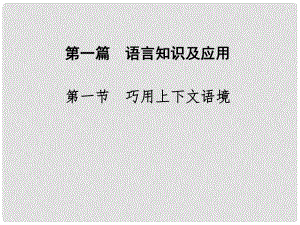 第一篇　语言知识及应用

第一节　巧用上下文语境